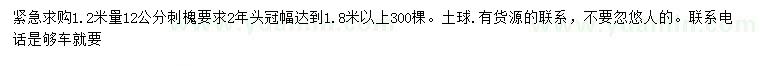 紧急求购1.2米量12公分刺槐要求2年头冠幅达到1.8米以上300棵。土球.有货源的联系，不要忽悠人的。联系电话是够车就要